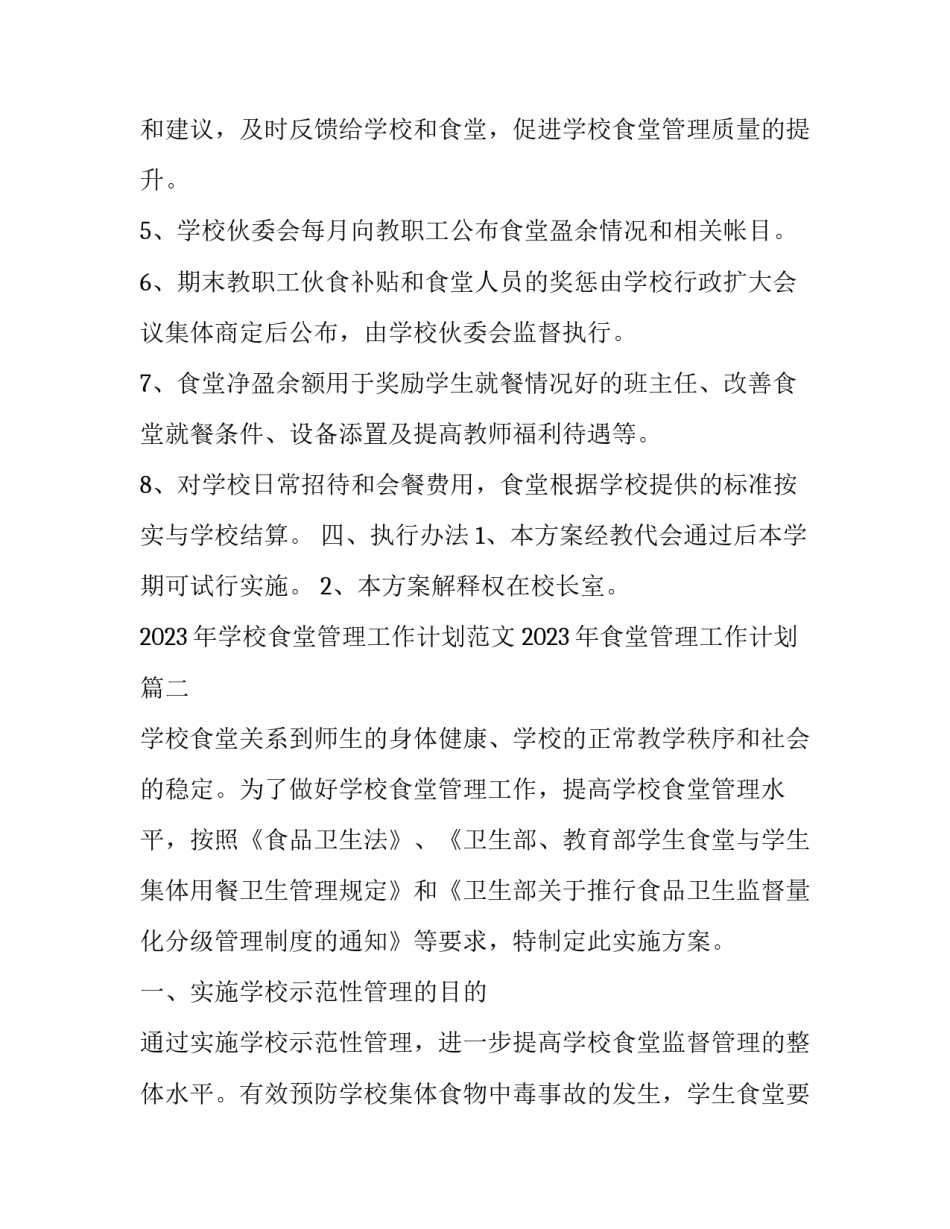 和建议，及时反馈给学校和食堂，促进学校食堂管理质量的提升。

5、学校伙委会每月向教职工公布食堂盈余情况和相关帐目。

6、期末教职工伙食补贴和食堂人员的奖惩由学校行政扩大会议集体商定后公布，由学校伙委会监督执行。

7、食堂净盈余额用于奖励学生就餐情况好的班主任、改善食堂就餐条件、设备添置及提高教师福利待遇等。

8、对学校日常招待和会餐费用，食堂根据学校提供的标准按实与学校结算。 四、执行办法 1、本方案经教代会通过后本学期可试行实施。 2、本方案解释权在校长室。

2023 年学校食堂管理工作计划范文 2023 年食堂管理工作计划篇二

学校食堂关系到师生的身体健康、学校的正常教学秩序和社会的稳定。为了做好学校食堂管理工作，提高学校食堂管理水平，按照《食品卫生法》、《卫生部、教育部学生食堂与学生集体用餐卫生管理规定》和《卫生部关于推行食品卫生监督量化分级管理制度的通知》等要求，特制定此实施方案。

一、实施学校示范性管理的目的

通过实施学校示范性管理，进一步提高学校食堂监督管理的整体水平。有效预防学校集体食物中毒事故的发生，学生食堂要